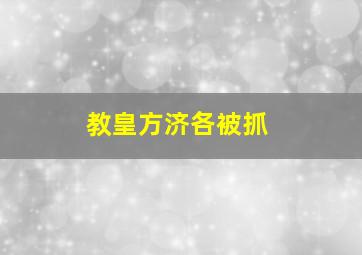 教皇方济各被抓